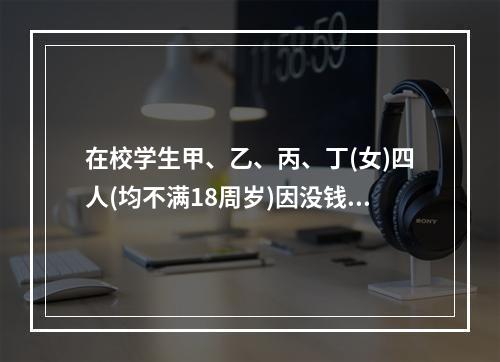 11:58:59

在校学生甲、乙、丙、丁(女)四人(均不满18周岁)因没钱…

SONY